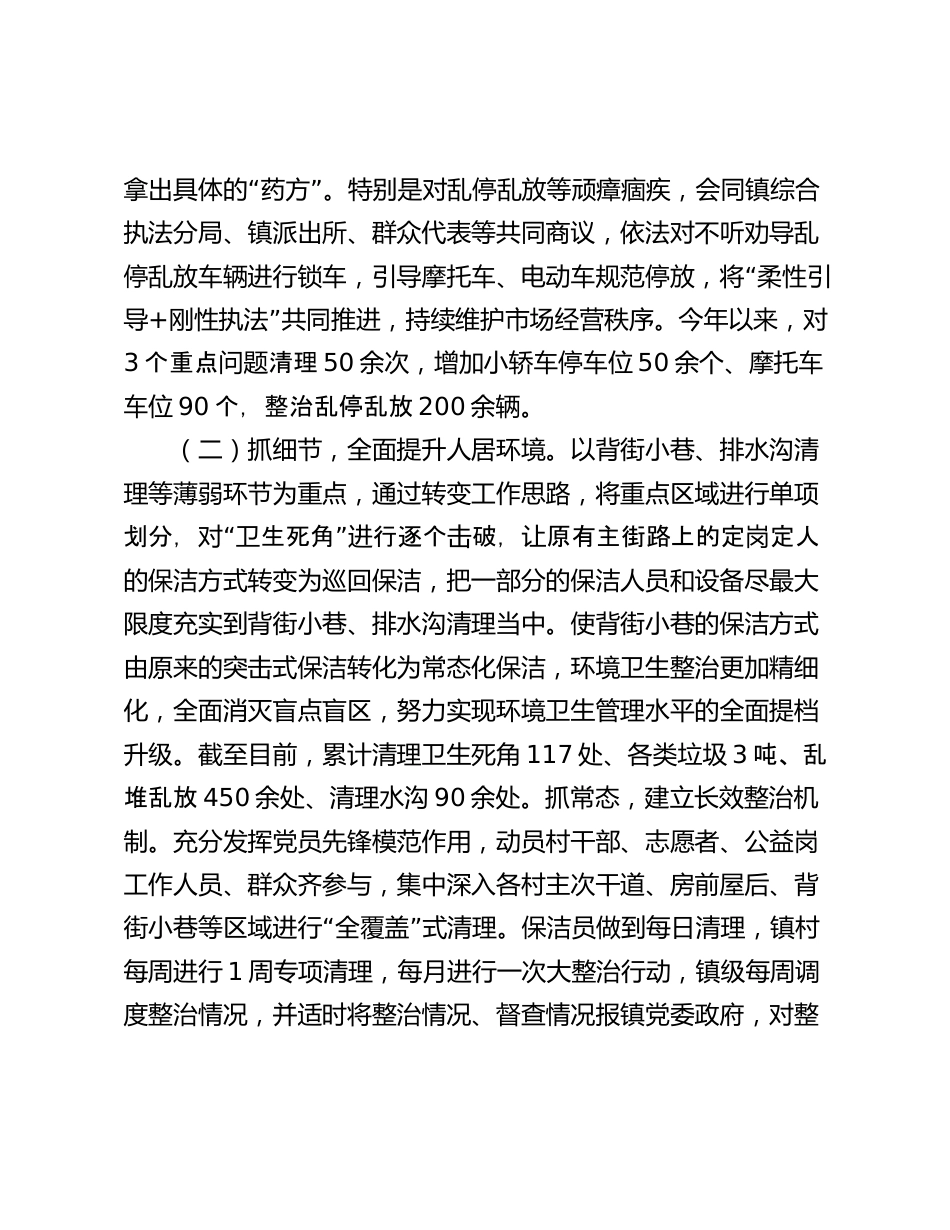 拿出具体的“药方”。特别是对乱停乱放等顽瘴痼疾，会同镇综合执法分局、镇派出所、群众代表等共同商议，依法对不听劝导乱停乱放车辆进行锁车，引导摩托车、电动车规范停放，将“柔性引导+刚性执法”共同推进，持续维护市场经营秩序。今年以来，对3个重点问题清理50余次，增加小轿车停车位50余个、摩托车车位90个，整治乱停乱放200余辆。

（二）抓细节，全面提升人居环境。以背街小巷、排水沟清理等薄弱环节为重点，通过转变工作思路，将重点区域进行单项划分，对“卫生死角”进行逐个击破，让原有主街路上的定岗定人的保洁方式转变为巡回保洁，把一部分的保洁人员和设备尽最大限度充实到背街小巷、排水沟清理当中。使背街小巷的保洁方式由原来的突击式保洁转化为常态化保洁，环境卫生整治更加精细化，全面消灭盲点盲区，努力实现环境卫生管理水平的全面提档升级。截至目前，累计清理卫生死角117处、各类垃圾3吨、乱堆乱放450余处、清理水沟90余处。抓常态，建立长效整治机制。充分发挥党员先锋模范作用，动员村干部、志愿者、公益岗工作人员、群众齐参与，集中深入各村主次干道、房前屋后、背街小巷等区域进行“全覆盖”式清理。保洁员做到每日清理，镇村每周进行1周专项清理，每月进行一次大整治行动，镇级每周调度整治情况，并适时将整治情况、督查情况报镇党委政府，对整